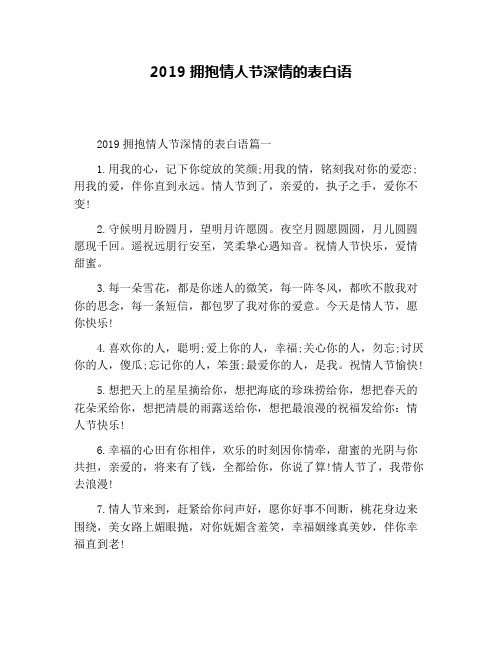 2019 拥抱情人节深情的表白语

2019 拥抱情人节深情的表白语篇一

1.用我的心，记下你绽放的笑颜;用我的情，铭刻我对你的爱恋;用我的爱，伴你直到永远。情人节到了，亲爱的，执子之手，爱你不变!

2.守候明月盼圆月，望明月许愿圆。夜空月圆愿圆圆，月儿圆圆愿现千回。遥祝远朋行安至，笑柔挚心遇知音。祝情人节快乐，爱情甜蜜。

3.每一朵雪花，都是你迷人的微笑，每一阵冬风，都吹不散我对你的思念，每一条短信，都包罗了我对你的爱意。今天是情人节，愿你快乐!

4.喜欢你的人，聪明;爱上你的人，幸福;关心你的人，勿忘;讨厌你的人，傻瓜;忘记你的人，笨蛋;最爱你的人，是我。祝情人节愉快!

5.想把天上的星星摘给你，想把海底的珍珠捞给你，想把春天的花朵采给你，想把清晨的雨露送给你，想把最浪漫的祝福发给你：情人节快乐!

6.幸福的心田有你相伴，欢乐的时刻因你情牵，甜蜜的光阴与你共担，亲爱的，将来有了钱，全都给你，你说了算!情人节了，我带你去浪漫!

7.情人节来到，赶紧给你问声好，愿你好事不间断，桃花身边来围绕，美女路上媚眼抛，对你妩媚含羞笑，幸福姻缘真美妙，伴你幸福直到老!